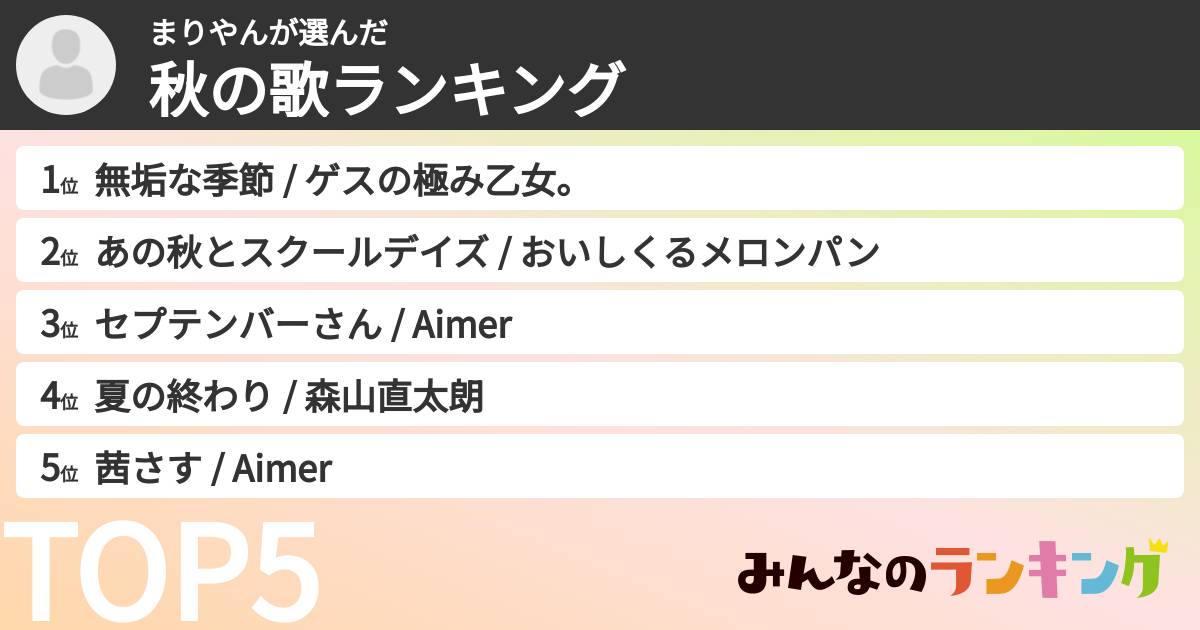 まりやんが選んだ
秋の歌ランキング

1位 無垢な季節 / ゲスの極み乙女。
2位 あの秋とスクールデイズ / おいしくるメロンパン
3位 セプテンバーさん / Aimer
4位 夏の終わり / 森山直太朗
5位 茜さす / Aimer

TOP5

みんなのランキング